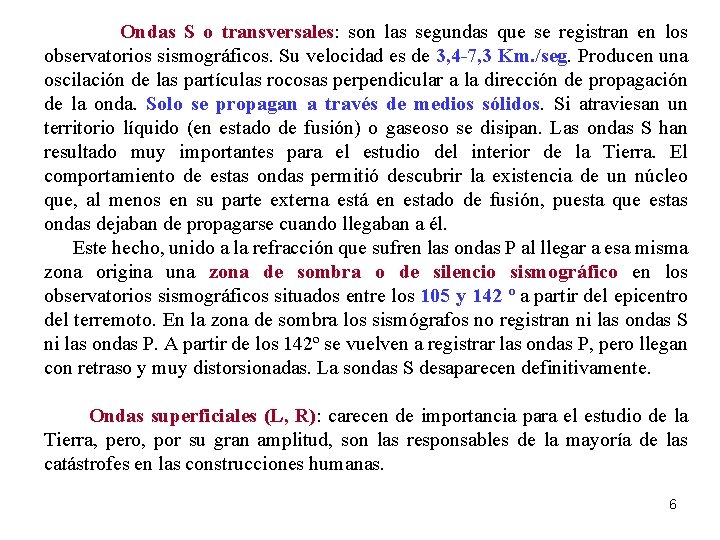 Ondas S o transversales: son las segundas que se registran en los observatorios sismográficos. Su velocidad es de 3,4-7,3 Km./seg. Producen una oscilación de las partículas rocosas perpendicular a la dirección de propagación de la onda. Solo se propagan a través de medios sólidos. Si atraviesan un territorio líquido (en estado de fusión) o gaseoso se disipan. Las ondas S han resultado muy importantes para el estudio del interior de la Tierra. El comportamiento de estas ondas permitió descubrir la existencia de un núcleo que, al menos en su parte externa está en estado de fusión, puesta que estas ondas dejaban de propagarse cuando llegaban a él.

Este hecho, unido a la refracción que sufren las ondas P al llegar a esa misma zona origina una zona de sombra o de silencio sismográfico en los observatorios sismográficos situados entre los 105 y 142 º a partir del epicentro del terremoto. En la zona de sombra los sismógrafos no registran ni las ondas S ni las ondas P. A partir de los 142º se vuelven a registrar las ondas P, pero llegan con retraso y muy distorsionadas. La sondas S desaparecen definitivamente.

Ondas superficiales (L, R): carecen de importancia para el estudio de la Tierra, pero, por su gran amplitud, son las responsables de la mayoría de las catástrofes en las construcciones humanas.

6